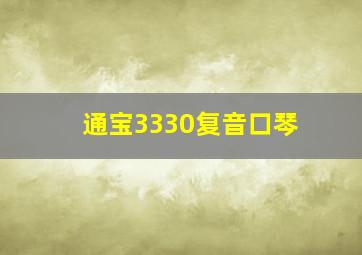 通宝3330复音口琴